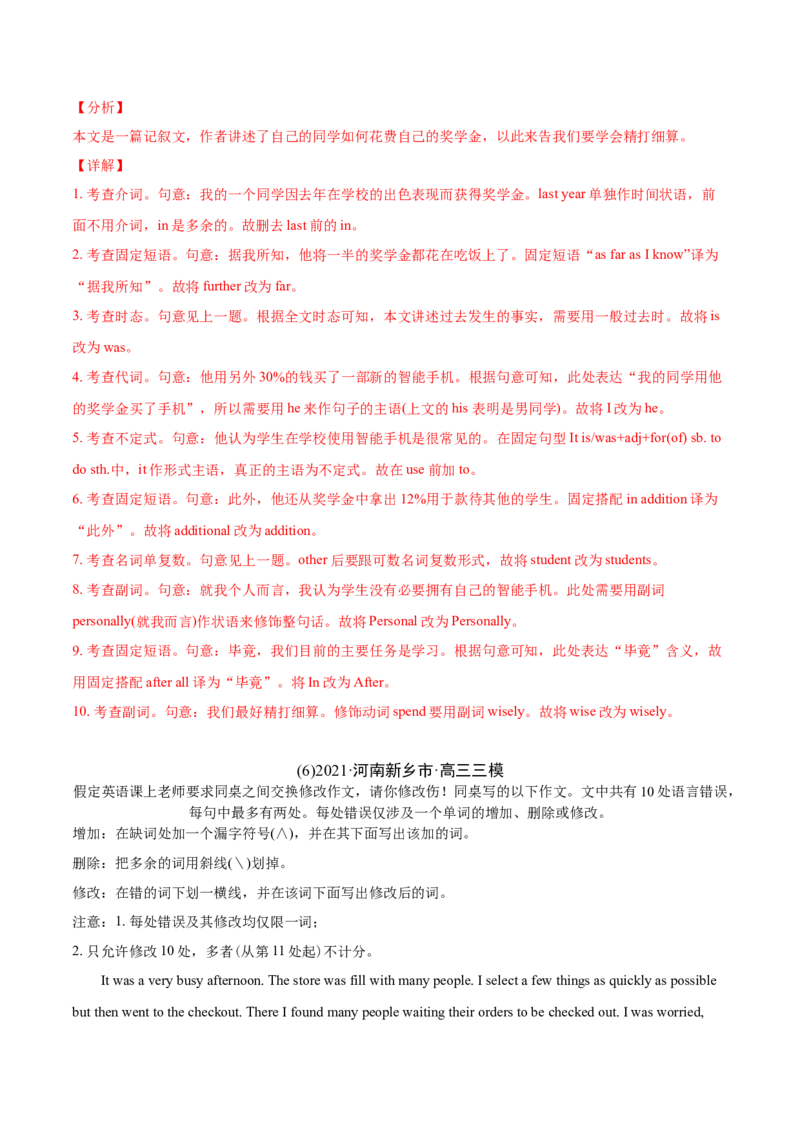 【分析】
本文是一篇记叙文，作者讲述了自己的同学如何花费自己的奖学金，以此来告我们要学会精打细算。

【详解】
1.考查介词。句意：我的一个同学因去年在学校的出色表现而获得奖学金。last year单独作时间状语，前面不用介词，in是多余的。故删去last前的in。

2.考查固定短语。句意：据我所知，他将一半的奖学金都花在吃饭上了。固定短语“as far as I know”译为“据我所知”。故将further改为far。

3.考查时态。句意见上一题。根据全文时态可知，本文讲述过去发生的事实，需要用一般过去时。故将is改为was。

4.考查代词。句意：他用另外30%的钱买了一部新的智能手机。根据句意可知，此处表达“我的同学用他的奖学金买了手机”，所以需要用he来作句子的主语(上文的his表明是男同学)。故将I改为he。

5.考查不定式。句意：他认为学生在学校使用智能手机是很常见的。在固定句型It is/was+adj+for(of) sb. to do sth.中，it作形式主语，真正的主语为不定式。故在use前加to。

6.考查固定短语。句意：此外，他还从奖学金中拿出12%用于款待其他的学生。固定搭配in addition译为“此外”。故将additional改为addition。

7.考查名词单复数。句意见上一题。other后要跟可数名词复数形式，故将student改为students。

8.考查副词。句意：就我个人而言，我认为学生没有必要拥有自己的智能手机。此处需要用副词personally(就我而言)作状语来修饰整句话。故将Personal改为Personally。

9.考查固定短语。句意：毕竟，我们目前的主要任务是学习。根据句意可知，此处表达“毕竟”含义，故用固定搭配after all译为“毕竟”。将In改为After。

10.考查副词。句意：我们最好精打细算。修饰动词spend要用副词wisely。故将wise改为wisely。

(6)2021·河南新乡市·高三三模
假定英语课上老师要求同桌之间交换修改作文，请你修改伤！同桌写的以下作文。文中共有10处语言错误，每句中最多有两处。每处错误仅涉及一个单词的增加、删除或修改。
增加：在缺词处加一个漏字符号(∧)，并在其下面写出该加的词。
删除：把多余的词用斜线(\)划掉。
修改：在错的词下划一横线，并在该词下面写出修改后的词。
注意：1.每处错误及其修改均仅限一词；
2.只允许修改10处，多者(从第11处起)不计分。

It was a very busy afternoon. The store was fill with many people. I select a few things as quickly as possible but then went to the checkout. There I found many people waiting their orders to be checked out. I was worried,